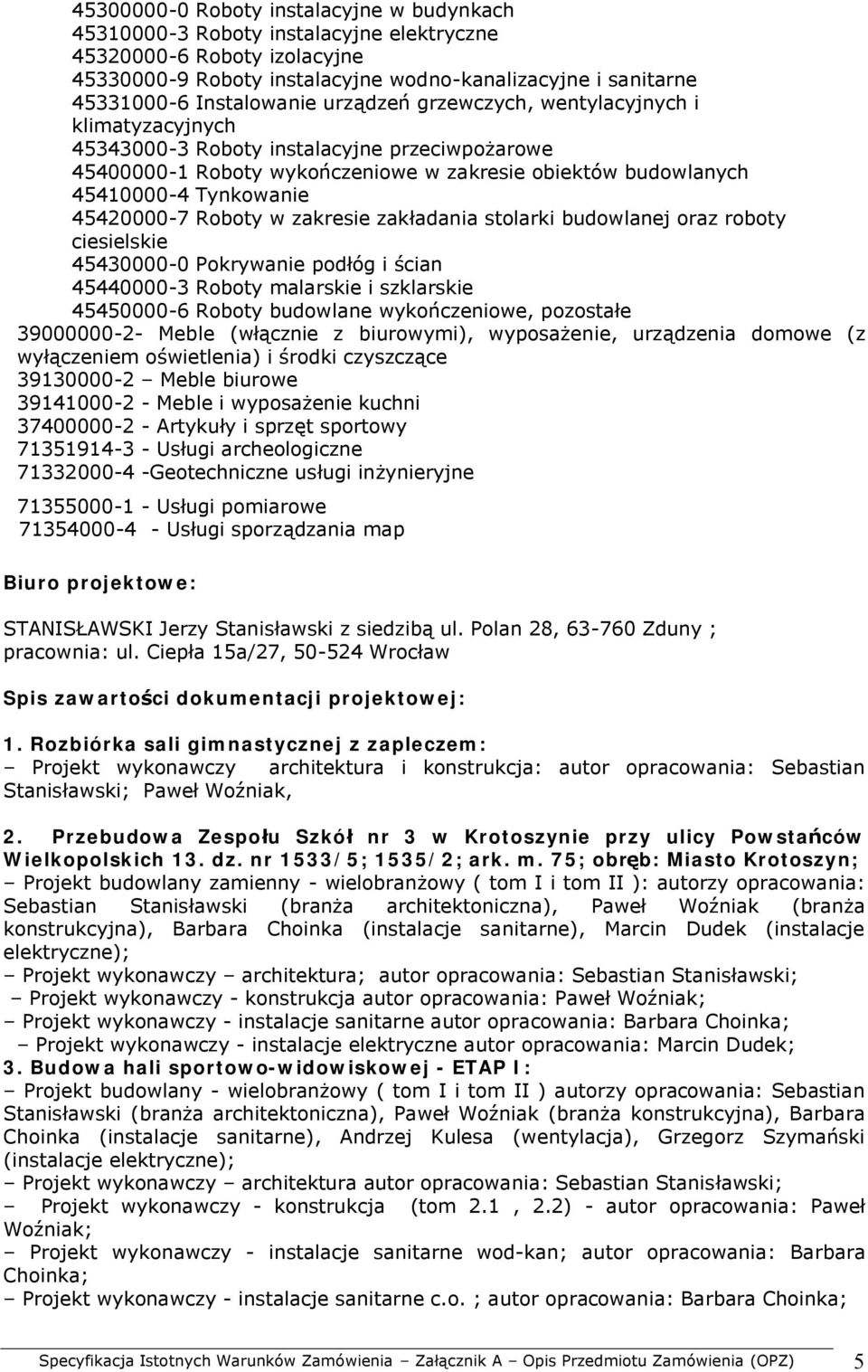 45300000-0 Roboty instalacyjne w budynkach
45310000-3 Roboty instalacyjne elektryczne
45320000-6 Roboty izolacyjne
45330000-9 Roboty instalacyjne wodno-kanalizacyjne i sanitarne
45331000-6 Instalowanie urządzeń grzewczych, wentylacyjnych i klimatyzacyjnych
45343000-3 Roboty instalacyjne przeciwpożarowe
45400000-1 Roboty wykończeniowe w zakresie obiektów budowlanych
45410000-4 Tynkowanie
45420000-7 Roboty w zakresie zakładania stolarki budowlanej oraz roboty ciesielskie
45430000-0 Pokrywanie podłóg i ścian
45440000-3 Roboty malarskie i szklarskie
45450000-6 Roboty budowlane wykończeniowe, pozostałe
39000000-2- Meble (włącznie z biurowymi), wyposażenie, urządzenia domowe (z wyłączeniem oświetlenia) i środki czyszczące
39130000-2 – Meble biurowe
39141000-2 - Meble i wyposażenie kuchni
37400000-2 - Artykuły i sprzęt sportowy
71351914-3 - Usługi archeologiczne
71332000-4 -Geotechniczne usługi inżynieryjne

71355000-1 - Usługi pomiarowe
71354000-4 - Usługi sporządzania map

Biuro projektowe:

STANISŁAWSKI Jerzy Stanisławski z siedzibą ul. Polan 28, 63-760 Zduny ; pracownia: ul. Ciepła 15a/27, 50-524 Wrocław

Spis zawartości dokumentacji projektowej:

1. Rozbiórka sali gimnastycznej z zapleczem:
– Projekt wykonawczy architektura i konstrukcja: autor opracowania: Sebastian Stanisławski; Paweł Woźniak,

2. Przebudowa Zespołu Szkół nr 3 w Krotoszynie przy ulicy Powstańców Wielkopolskich 13. dz. nr 1533/5; 1535/2; ark. m. 75; obręb: Miasto Krotoszyn;
– Projekt budowlany zamienny - wielobranżowy ( tom I i tom II ): autorzy opracowania: Sebastian Stanisławski (branża architektoniczna), Paweł Woźniak (branża konstrukcyjna), Barbara Choinka (instalacje sanitarne), Marcin Dudek (instalacje elektryczne);
– Projekt wykonawczy – architektura; autor opracowania: Sebastian Stanisławski;
– Projekt wykonawczy - konstrukcja autor opracowania: Paweł Woźniak;
– Projekt wykonawczy - instalacje sanitarne autor opracowania: Barbara Choinka;
– Projekt wykonawczy - instalacje elektryczne autor opracowania: Marcin Dudek;
3. Budowa hali sportowo-widowiskowej - ETAP I:
– Projekt budowlany - wielobranżowy ( tom I i tom II ) autorzy opracowania: Sebastian Stanisławski (branża architektoniczna), Paweł Woźniak (branża konstrukcyjna), Barbara Choinka (instalacje sanitarne), Andrzej Kulesa (wentylacja), Grzegorz Szymański (instalacje elektryczne);
– Projekt wykonawczy – architektura autor opracowania: Sebastian Stanisławski;
– Projekt wykonawczy - konstrukcja (tom 2.1 , 2.2) - autor opracowania: Paweł Woźniak;
– Projekt wykonawczy - instalacje sanitarne wod-kan; autor opracowania: Barbara Choinka;
– Projekt wykonawczy - instalacje sanitarne c.o. ; autor opracowania: Barbara Choinka;

Specyfikacja Istotnych Warunków Zamówienia – Załącznik A – Opis Przedmiotu Zamówienia (OPZ) 5